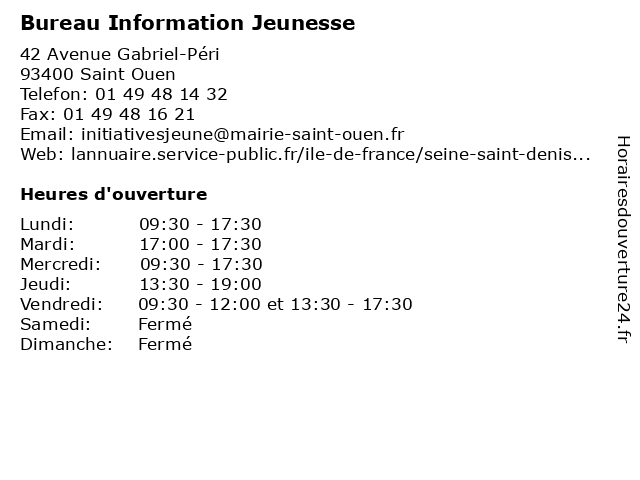 Bureau Information Jeunesse

42 Avenue Gabriel-Péri
93400 Saint Ouen
Telefon: 01 49 48 14 32
Fax: 01 49 48 16 21
Email: initiativesjeune@mairie-saint-ouen.fr
Web: lannuaire.service-public.fr/ile-de-france/seine-saint-denis...

Heures d'ouverture

Lundi: 09:30 - 17:30
Mardi: 17:00 - 17:30
Mercredi: 09:30 - 17:30
Jeudi: 13:30 - 19:00
Vendredi: 09:30 - 12:00 et 13:30 - 17:30
Samedi: Fermé
Dimanche: Fermé

Horairesdouverture24.fr